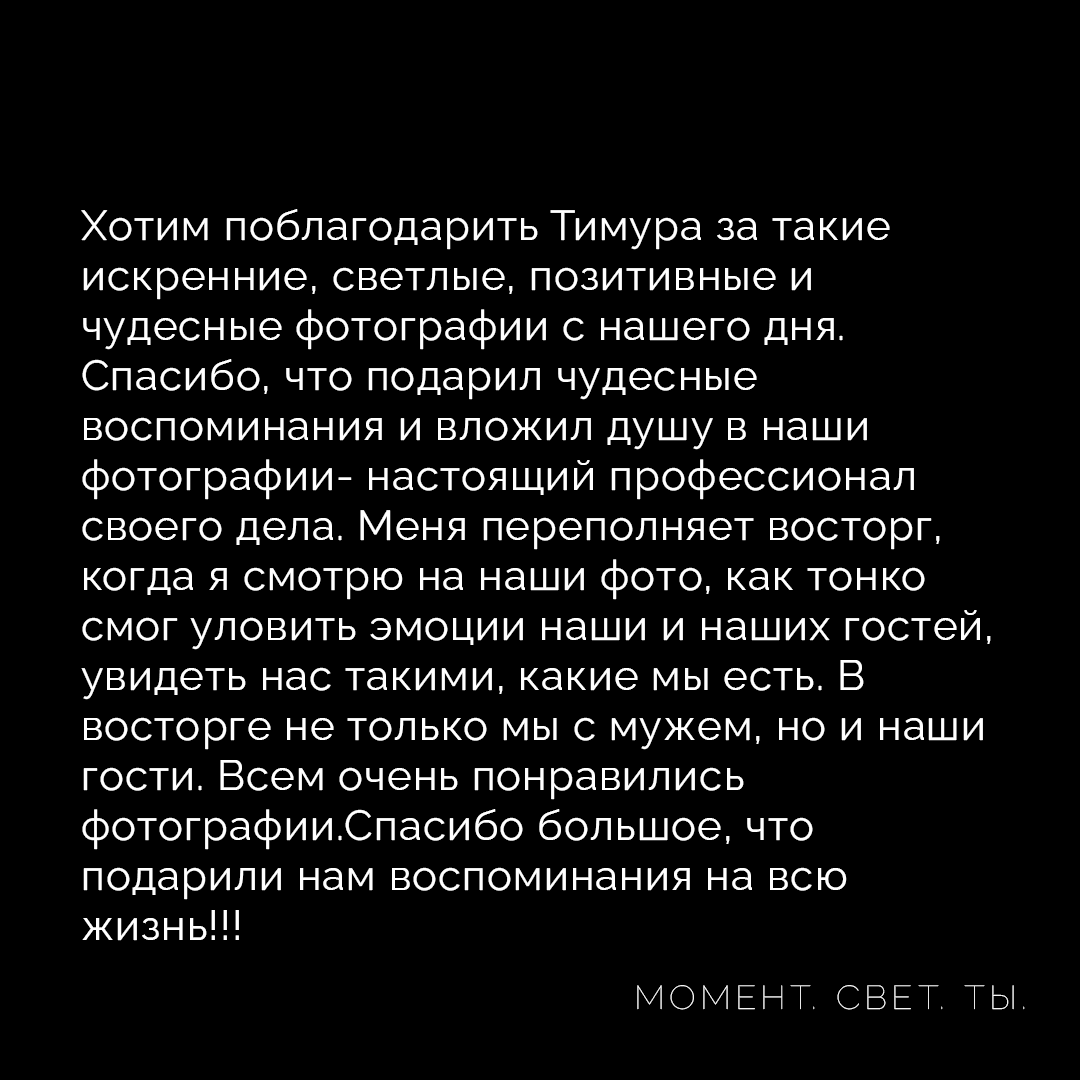 Хотим поблагодарить Тимура за такие искренние, светлые, позитивные и чудесные фотографии с нашего дня. Спасибо, что подарил чудесные воспоминания и вложил душу в наши фотографии- настоящий профессионал своего дела. Меня переполняет восторг, когда я смотрю на наши фото, как тонко смог уловить эмоции наши и наших гостей, увидеть нас такими, какие мы есть. В восторге не только мы с мужем, но и наши гости. Всем очень понравились фотографии.Спасибо большое, что подарили нам воспоминания на всю жизнь!!!

МОМЕНТ. СВЕТ. ТЫ.